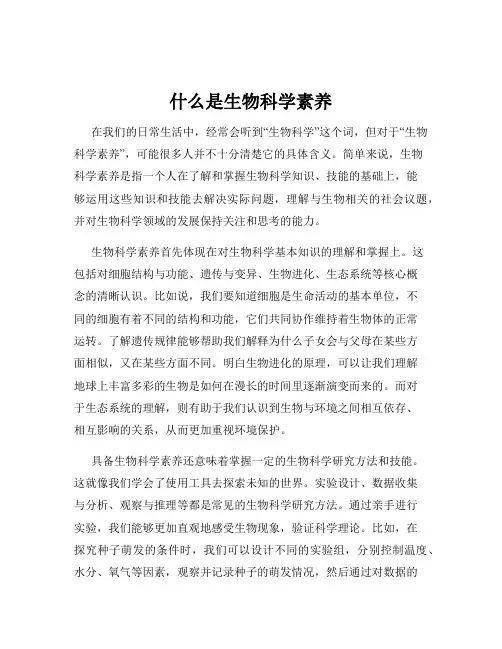 什么是生物科学素养

在我们的日常生活中，经常会听到“生物科学”这个词，但对于“生物科学素养”，可能很多人并不十分清楚它的具体含义。简单来说，生物科学素养是指一个人在了解和掌握生物科学知识、技能的基础上，能够运用这些知识和技能去解决实际问题，理解与生物相关的社会议题，并对生物科学领域的发展保持关注和思考的能力。

生物科学素养首先体现在对生物科学基本知识的理解和掌握上。这包括对细胞结构与功能、遗传与变异、生物进化、生态系统等核心概念的清晰认识。比如说，我们要知道细胞是生命活动的基本单位，不同的细胞有着不同的结构和功能，它们共同协作维持着生物体的正常运转。了解遗传规律能够帮助我们解释为什么子女会与父母在某些方面相似，又在某些方面不同。明白生物进化的原理，可以让我们理解地球上丰富多彩的生物是如何在漫长的时间里逐渐演变而来的。而对于生态系统的理解，则有助于我们认识到生物与环境之间相互依存、相互影响的关系，从而更加重视环境保护。

具备生物科学素养还意味着掌握一定的生物科学研究方法和技能。这就像我们学会了使用工具去探索未知的世界。实验设计、数据收集与分析、观察与推理等都是常见的生物科学研究方法。通过亲手进行实验，我们能够更加直观地感受生物现象，验证科学理论。比如，在探究种子萌发的条件时，我们可以设计不同的实验组，分别控制温度、水分、氧气等因素，观察并记录种子的萌发情况，然后通过对数据的